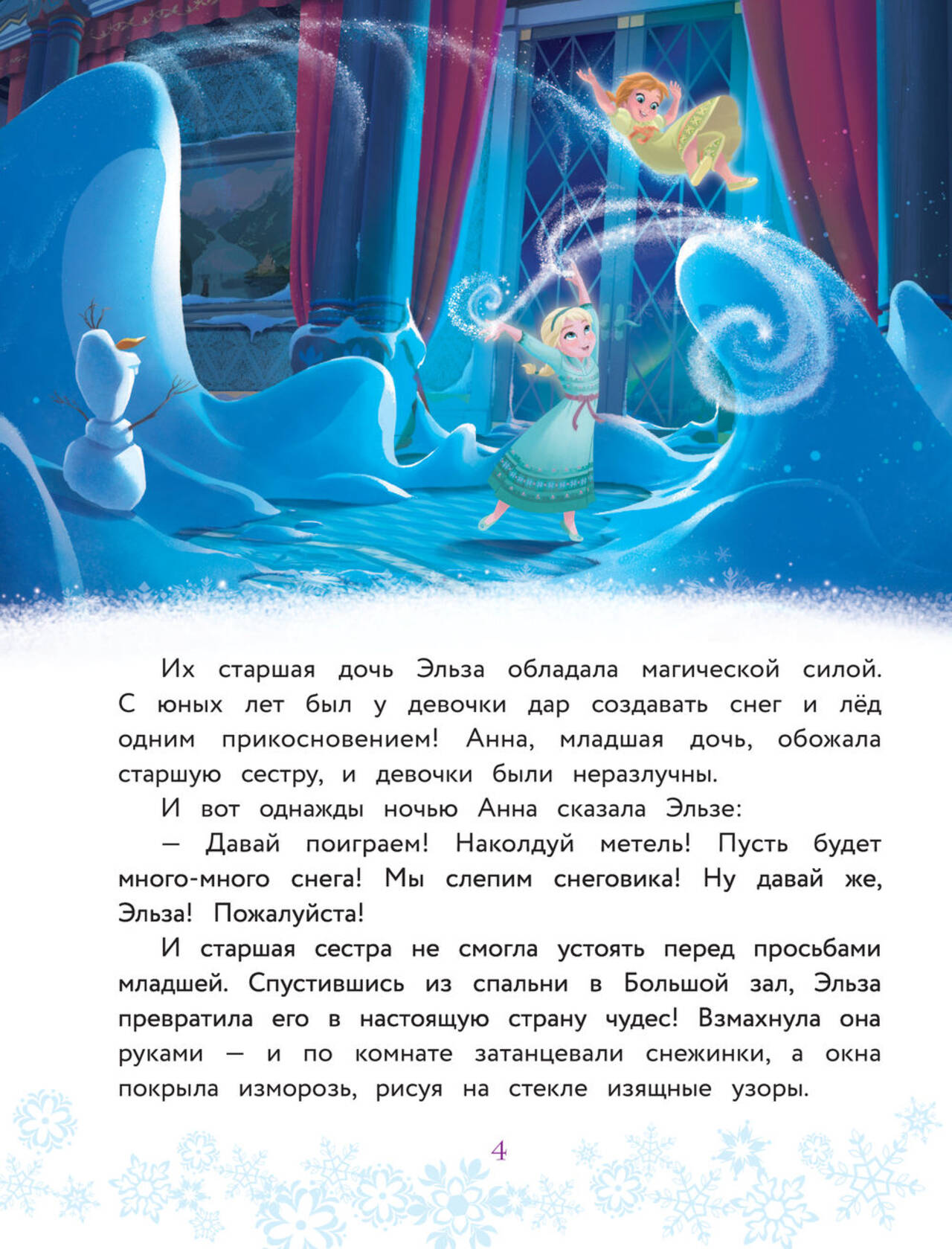 Их старшая дочь Эльза обладала магической силой. С юных лет был у девочки дар создавать снег и лёд одним прикосновением! Анна, младшая дочь, обожала старшую сестру, и девочки были неразлучны.

И вот однажды ночью Анна сказала Эльзе:

— Давай поиграем! Наколдуй метель! Пусть будет много-много снега! Мы слепим снеговика! Ну давай же, Эльза! Пожалуйста!

И старшая сестра не смогла устоять перед просьбами младшей. Спустившись из спальни в Большой зал, Эльза превратила его в настоящую страну чудес! Взмахнула она руками — и по комнате затанцевали снежинки, а окна покрыла изморозь, рисуя на стекле изящные узоры.

4